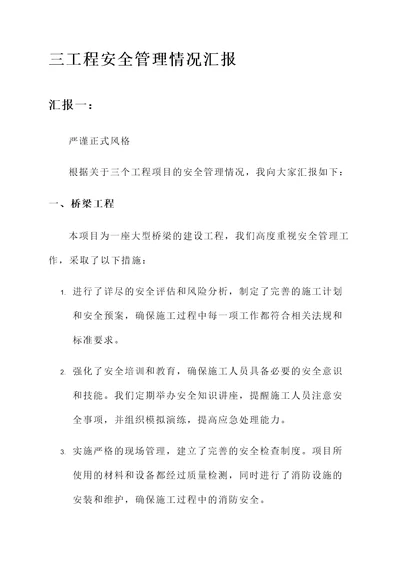 三工程安全管理情况汇报

汇报一：

严谨正式风格

根据关于三个工程项目的安全管理情况，我向大家汇报如下：

一、桥梁工程

本项目为一座大型桥梁的建设工程，我们高度重视安全管理工作，采取了以下措施：

1. 进行了详尽的安全评估和风险分析，制定了完善的施工计划和安全预案，确保施工过程中每一项工作都符合相关法规和标准要求。

2. 强化了安全培训和教育，确保施工人员具备必要的安全意识和技能。我们定期举办安全知识讲座，提醒施工人员注意安全事项，并组织模拟演练，提高应急处理能力。

3. 实施严格的现场管理，建立了完善的安全检查制度。项目所使用的材料和设备都经过质量检测，同时进行了消防设施的安装和维护，确保施工过程中的消防安全。